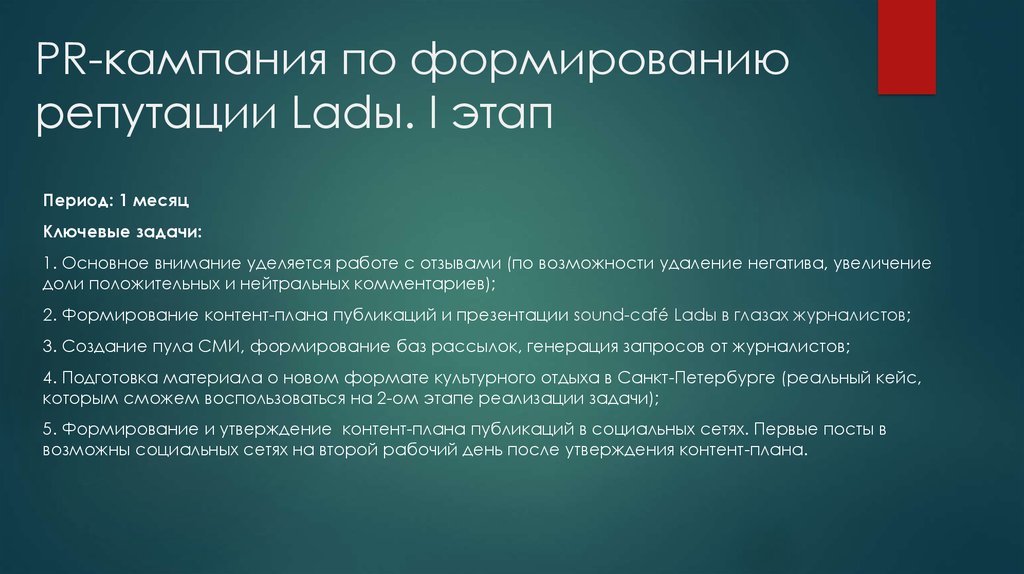 PR-кампания по формированию репутации Ladы. I этап

Период: 1 месяц

Ключевые задачи:

1. Основное внимание уделяется работе с отзывами (по возможности удаление негатива, увеличение доли положительных и нейтральных комментариев);

2. Формирование контент-плана публикаций и презентации sound-café Ladы в глазах журналистов;

3. Создание пула СМИ, формирование баз рассылок, генерация запросов от журналистов;

4. Подготовка материала о новом формате культурного отдыха в Санкт-Петербурге (реальный кейс, которым сможем воспользоваться на 2-ом этапе реализации задачи);

5. Формирование и утверждение контент-плана публикаций в социальных сетях. Первые посты в возможны социальных сетях на второй рабочий день после утверждения контент-плана.